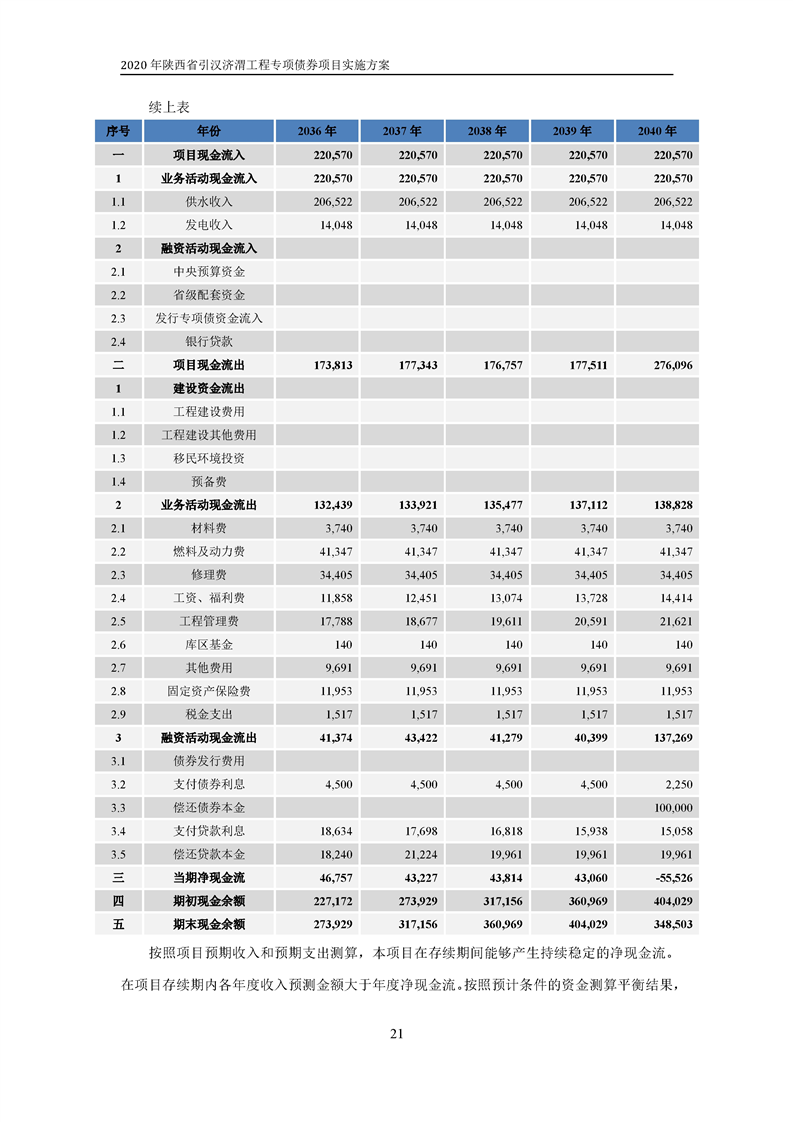 2020 年陕西省引汉济渭工程专项债券项目实施方案

续上表

| 序号 | 年份 | 2036 年 | 2037 年 | 2038 年 | 2039 年 | 2040 年 |
|---|---|---|---|---|---|---|
| 一 | 项目现金流入 | 220,570 | 220,570 | 220,570 | 220,570 | 220,570 |
| 1 | 业务活动现金流入 | 220,570 | 220,570 | 220,570 | 220,570 | 220,570 |
| 1.1 | 供水收入 | 206,522 | 206,522 | 206,522 | 206,522 | 206,522 |
| 1.2 | 发电收入 | 14,048 | 14,048 | 14,048 | 14,048 | 14,048 |
| 2 | 融资活动现金流入 | | | | | |
| 2.1 | 中央预算资金 | | | | | |
| 2.2 | 省级配套资金 | | | | | |
| 2.3 | 发行专项债资金流入 | | | | | |
| 2.4 | 银行贷款 | | | | | |
| 二 | 项目现金流出 | 173,813 | 177,343 | 176,757 | 177,511 | 276,096 |
| 1 | 建设资金流出 | | | | | |
| 1.1 | 工程建设费用 | | | | | |
| 1.2 | 工程建设其他费用 | | | | | |
| 1.3 | 移民环境投资 | | | | | |
| 1.4 | 预备费 | | | | | |
| 2 | 业务活动现金流出 | 132,439 | 133,921 | 135,477 | 137,112 | 138,828 |
| 2.1 | 材料费 | 3,740 | 3,740 | 3,740 | 3,740 | 3,740 |
| 2.2 | 燃料及动力费 | 41,347 | 41,347 | 41,347 | 41,347 | 41,347 |
| 2.3 | 修理费 | 34,405 | 34,405 | 34,405 | 34,405 | 34,405 |
| 2.4 | 工资、福利费 | 11,858 | 12,451 | 13,074 | 13,728 | 14,414 |
| 2.5 | 工程管理费 | 17,788 | 18,677 | 19,611 | 20,591 | 21,621 |
| 2.6 | 库区基金 | 140 | 140 | 140 | 140 | 140 |
| 2.7 | 其他费用 | 9,691 | 9,691 | 9,691 | 9,691 | 9,691 |
| 2.8 | 固定资产保险费 | 11,953 | 11,953 | 11,953 | 11,953 | 11,953 |
| 2.9 | 税金支出 | 1,517 | 1,517 | 1,517 | 1,517 | 1,517 |
| 3 | 融资活动现金流出 | 41,374 | 43,422 | 41,279 | 40,399 | 137,269 |
| 3.1 | 债券发行费用 | | | | | |
| 3.2 | 支付债券利息 | 4,500 | 4,500 | 4,500 | 4,500 | 2,250 |
| 3.3 | 偿还债券本金 | | | | | 100,000 |
| 3.4 | 支付贷款利息 | 18,634 | 17,698 | 16,818 | 15,938 | 15,058 |
| 3.5 | 偿还贷款本金 | 18,240 | 21,224 | 19,961 | 19,961 | 19,961 |
| 三 | 当期净现金流 | 46,757 | 43,227 | 43,814 | 43,060 | -55,526 |
| 四 | 期初现金余额 | 227,172 | 273,929 | 317,156 | 360,969 | 404,029 |
| 五 | 期末现金余额 | 273,929 | 317,156 | 360,969 | 404,029 | 348,503 |

按照项目预期收入和预期支出测算，本项目在存续期间能够产生持续稳定的净现金流。在项目存续期内各年度收入预测金额大于年度净现金流。按照预计条件的资金测算平衡结果，

21